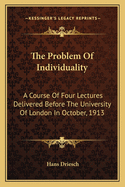 KESSINGER'S LEGACY REPRINTS

The Problem Of Individuality

A Course Of Four Lectures Delivered Before The University Of London In October, 1913

Hans Driesch